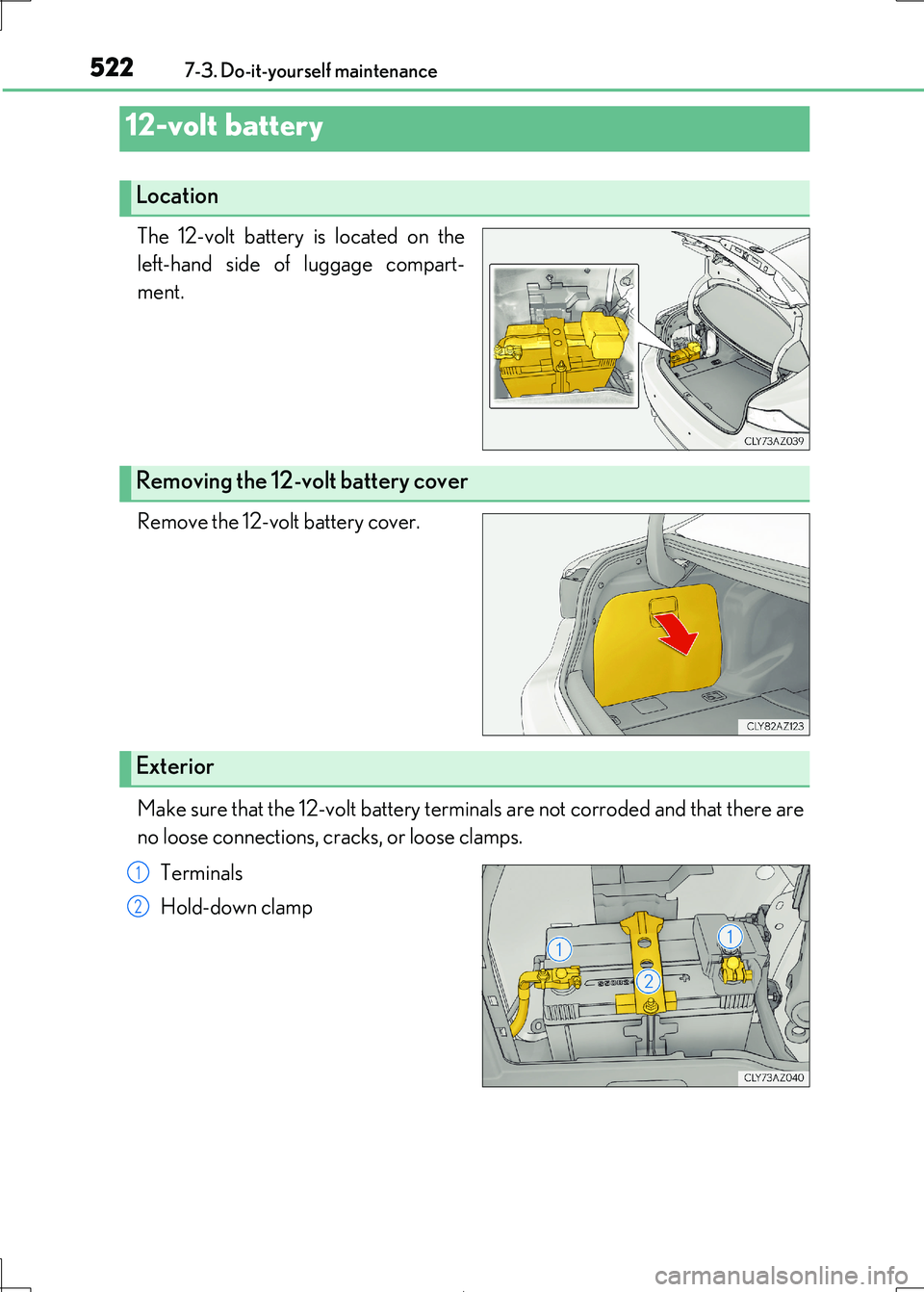 522 7-3. Do-it-yourself maintenance

12-volt battery

Location

The 12-volt battery is located on the left-hand side of luggage compartment.

CLY73AZ039

Removing the 12-volt battery cover

Remove the 12-volt battery cover.

CLY82AZ123

Exterior

Make sure that the 12-volt battery terminals are not corroded and that there are no loose connections, cracks, or loose clamps.

1 Terminals

2 Hold-down clamp

1
1
2

CLY73AZ040

carmanualsonline.info